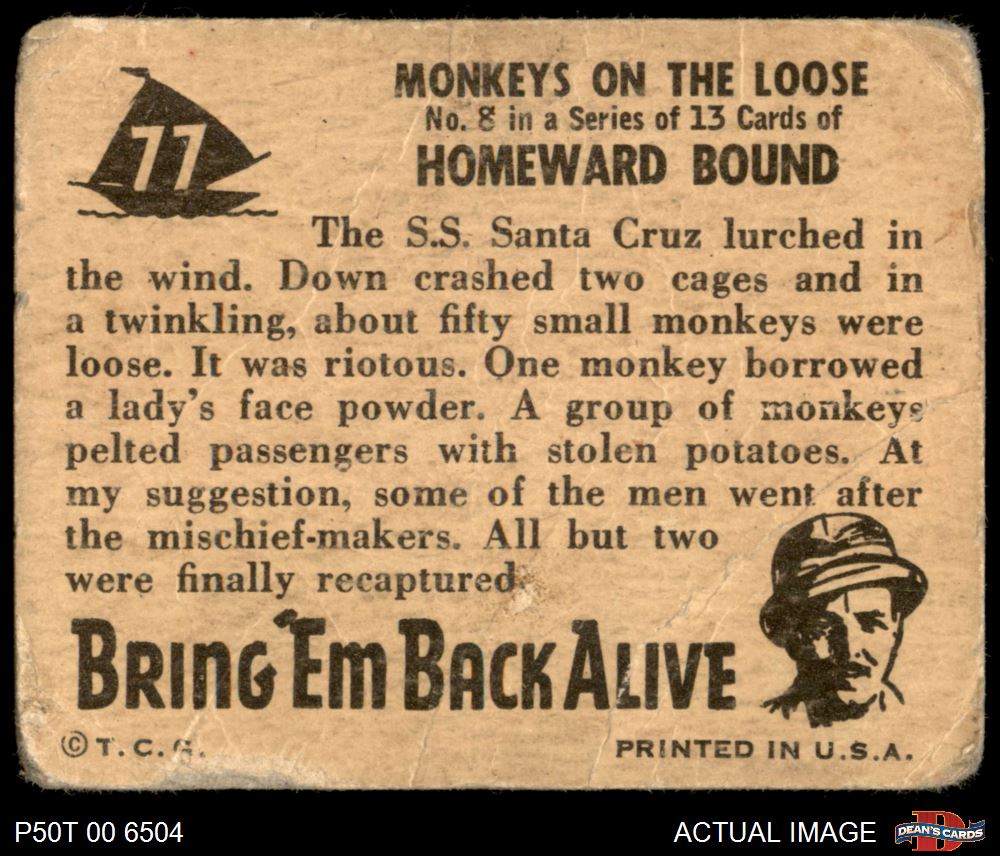 77

MONKEYS ON THE LOOSE
No. 8 in a Series of 13 Cards of
HOMEWARD BOUND

The S.S. Santa Cruz lurched in the wind. Down crashed two cages and in a twinkling, about fifty small monkeys were loose. It was riotous. One monkey borrowed a lady's face powder. A group of monkeys pelted passengers with stolen potatoes. At my suggestion, some of the men went after the mischief-makers. All but two were finally recaptured.

BRING 'EM BACK ALIVE

©T.C.G.

PRINTED IN U.S.A.

P50T 00 6504

ACTUAL IMAGE

DEAN'S CARDS